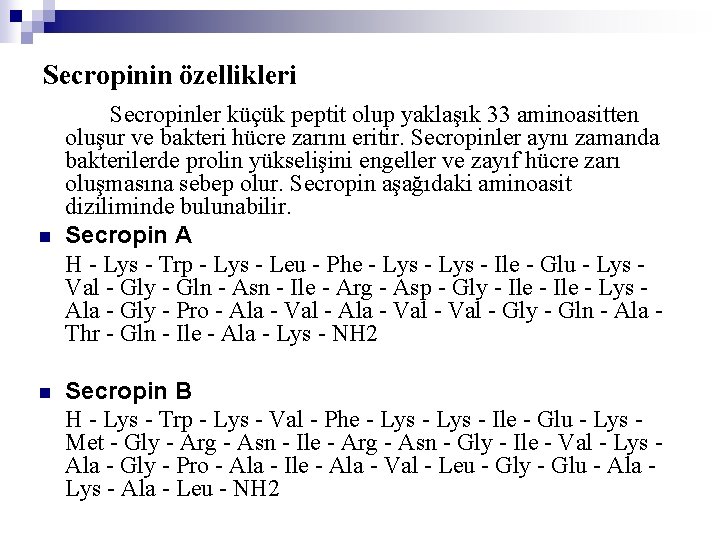 Secropinin özellikleri

Secropinler küçük peptit olup yaklaşık 33 aminoasitten oluşur ve bakteri hücre zarını eritir. Secropinler aynı zamanda bakterilerde prolin yükselişini engeller ve zayıf hücre zarı oluşmasına sebep olur. Secropin aşağıdaki aminoasit diziliminde bulunabilir.

Secropin A

H - Lys - Trp - Lys - Leu - Phe - Lys - Lys - Ile - Glu - Lys - Val - Gly - Gln - Asn - Ile - Arg - Asp - Gly - Ile - Ile - Lys - Ala - Gly - Pro - Ala - Val - Ala - Val - Val - Gly - Gln - Ala - Thr - Gln - Ile - Ala - Lys - NH2

Secropin B

H - Lys - Trp - Lys - Val - Phe - Lys - Lys - Ile - Glu - Lys - Met - Gly - Arg - Asn - Ile - Arg - Asn - Gly - Ile - Val - Lys - Ala - Gly - Pro - Ala - Ile - Ala - Val - Leu - Gly - Glu - Ala - Lys - Ala - Leu - NH2